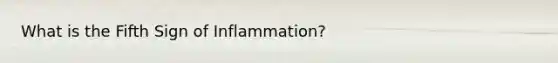 What is the Fifth Sign of Inflammation?